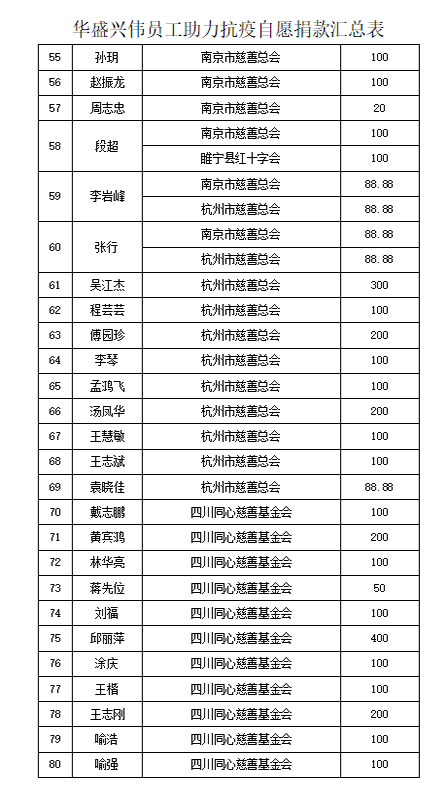 华盛兴伟员工助力抗疫自愿捐款汇总表

| 55 | 孙玥 | 南京市慈善总会 | 100 |
|---|---|---|---|
| 56 | 赵振龙 | 南京市慈善总会 | 100 |
| 57 | 周志忠 | 南京市慈善总会 | 20 |
| 58 | 段超 | 南京市慈善总会 | 100 |
|  |  | 睢宁县红十字会 | 100 |
| 59 | 李岩峰 | 南京市慈善总会 | 88.88 |
|  |  | 杭州市慈善总会 | 88.88 |
| 60 | 张行 | 南京市慈善总会 | 88.88 |
|  |  | 杭州市慈善总会 | 88.88 |
| 61 | 吴江杰 | 杭州市慈善总会 | 300 |
| 62 | 程芸芸 | 杭州市慈善总会 | 100 |
| 63 | 傅园珍 | 杭州市慈善总会 | 200 |
| 64 | 李琴 | 杭州市慈善总会 | 100 |
| 65 | 孟鸿飞 | 杭州市慈善总会 | 100 |
| 66 | 汤凤华 | 杭州市慈善总会 | 200 |
| 67 | 王慧敏 | 杭州市慈善总会 | 100 |
| 68 | 王志斌 | 杭州市慈善总会 | 100 |
| 69 | 袁晓佳 | 杭州市慈善总会 | 88.88 |
| 70 | 戴志鹏 | 四川同心慈善基金会 | 100 |
| 71 | 黄宾鸿 | 四川同心慈善基金会 | 200 |
| 72 | 林华亮 | 四川同心慈善基金会 | 100 |
| 73 | 蒋先位 | 四川同心慈善基金会 | 50 |
| 74 | 刘福 | 四川同心慈善基金会 | 100 |
| 75 | 邱丽萍 | 四川同心慈善基金会 | 400 |
| 76 | 涂庆 | 四川同心慈善基金会 | 100 |
| 77 | 王楷 | 四川同心慈善基金会 | 100 |
| 78 | 王志刚 | 四川同心慈善基金会 | 200 |
| 79 | 喻浩 | 四川同心慈善基金会 | 100 |
| 80 | 喻强 | 四川同心慈善基金会 | 100 |